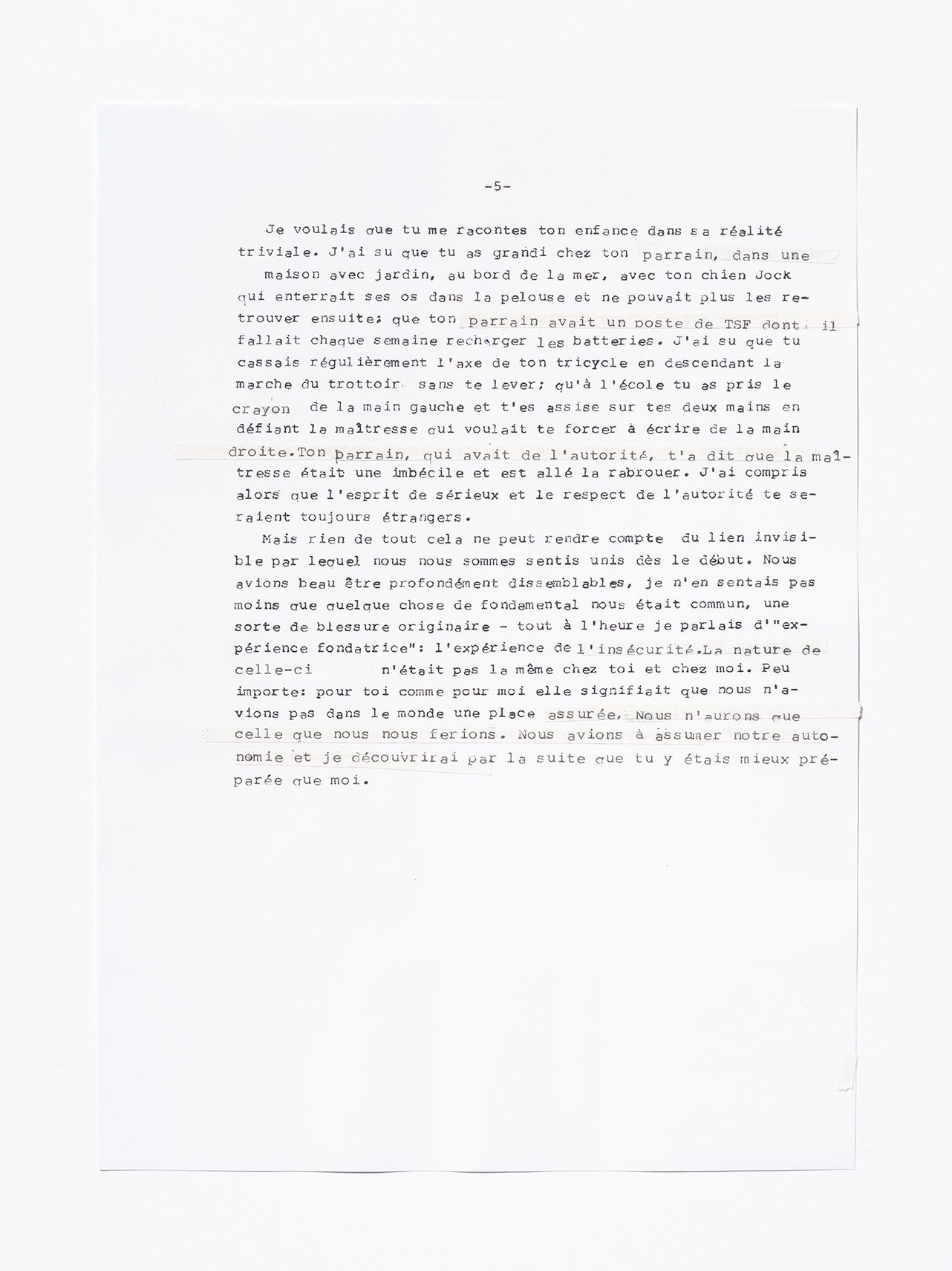 -5-

Je voulais que tu me racontes ton enfance dans sa réalité triviale. J'ai su que tu as grandi chez ton parrain, dans une maison avec jardin, au bord de la mer, avec ton chien Jock qui enterrait ses os dans la pelouse et ne pouvait plus les retrouver ensuite; que ton parrain avait un poste de TSF dont il fallait chaque semaine recharger les batteries. J'ai su que tu cassais régulièrement l'axe de ton tricycle en descendant la marche du trottoir sans te lever; qu'à l'école tu as pris le crayon de la main gauche et t'es assise sur tes deux mains en défiant la maîtresse qui voulait te forcer à écrire de la main droite.Ton parrain, qui avait de l'autorité, t'a dit que la maîtresse était une imbécile et est allé la rabrouer. J'ai compris alors que l'esprit de sérieux et le respect de l'autorité te seraient toujours étrangers.

Mais rien de tout cela ne peut rendre compte du lien invisible par lequel nous nous sommes sentis unis dès le début. Nous avions beau être profondément dissemblables, je n'en sentais pas moins que quelque chose de fondamental nous était commun, une sorte de blessure originaire - tout à l'heure je parlais d'"expérience fondatrice": l'expérience de l'insécurité.La nature de celle-ci n'était pas la même chez toi et chez moi. Peu importe: pour toi comme pour moi elle signifiait que nous n'avions pas dans le monde une place assurée. Nous n'aurons que celle que nous nous ferions. Nous avions à assumer notre autonomie et je découvrirai par la suite que tu y étais mieux préparée que moi.